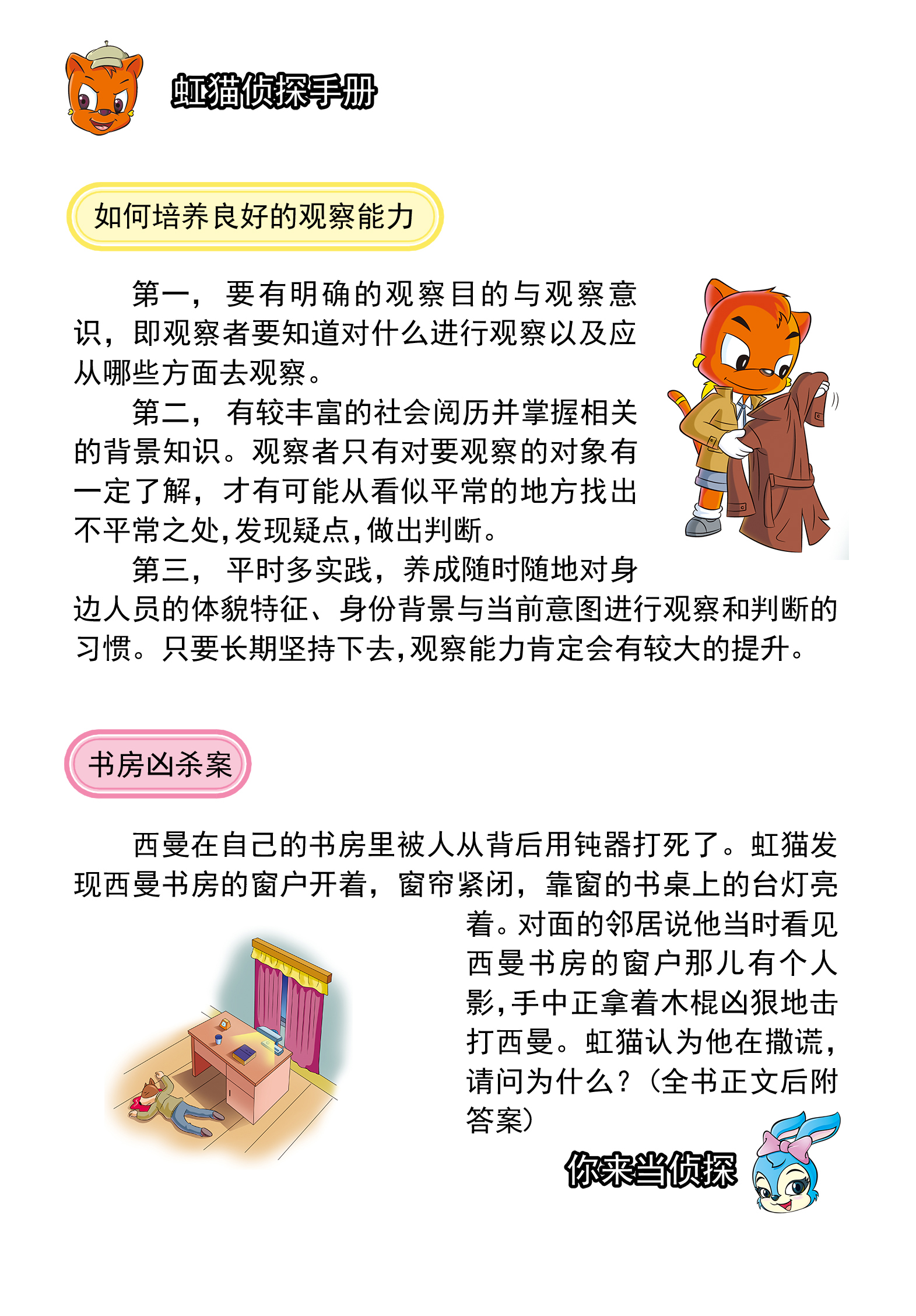 虹猫侦探手册

如何培养良好的观察能力

第一，要有明确的观察目的与观察意识，即观察者要知道对什么进行观察以及应从哪些方面去观察。

第二，有较丰富的社会阅历并掌握相关的背景知识。观察者只有对要观察的对象有一定了解，才有可能从看似平常的地方找出不平常之处，发现疑点，做出判断。

第三，平时多实践，养成随时随地对身边人员的体貌特征、身份背景与当前意图进行观察和判断的习惯。只要长期坚持下去，观察能力肯定会有较大的提升。

书房凶杀案

西曼在自己的书房里被人从背后用钝器打死了。虹猫发现西曼书房的窗户开着，窗帘紧闭，靠窗的书桌上的台灯亮着。对面的邻居说他当时看见西曼书房的窗户那儿有个人影，手中正拿着木棍凶狠地击打西曼。虹猫认为他在撒谎，请问为什么？（全书正文后附答案）

你来当侦探